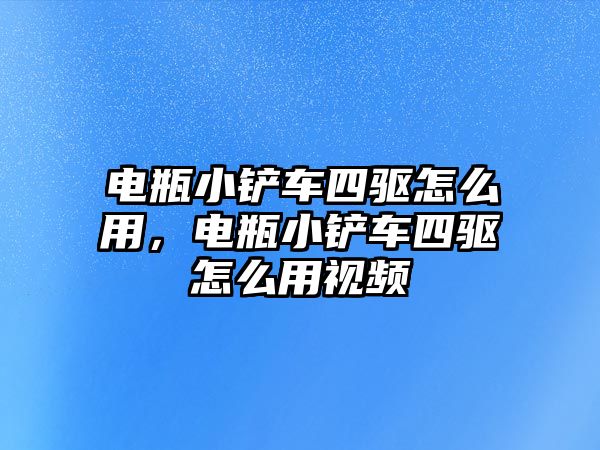 电瓶小铲车四驱怎么用，电瓶小铲车四驱怎么用视频